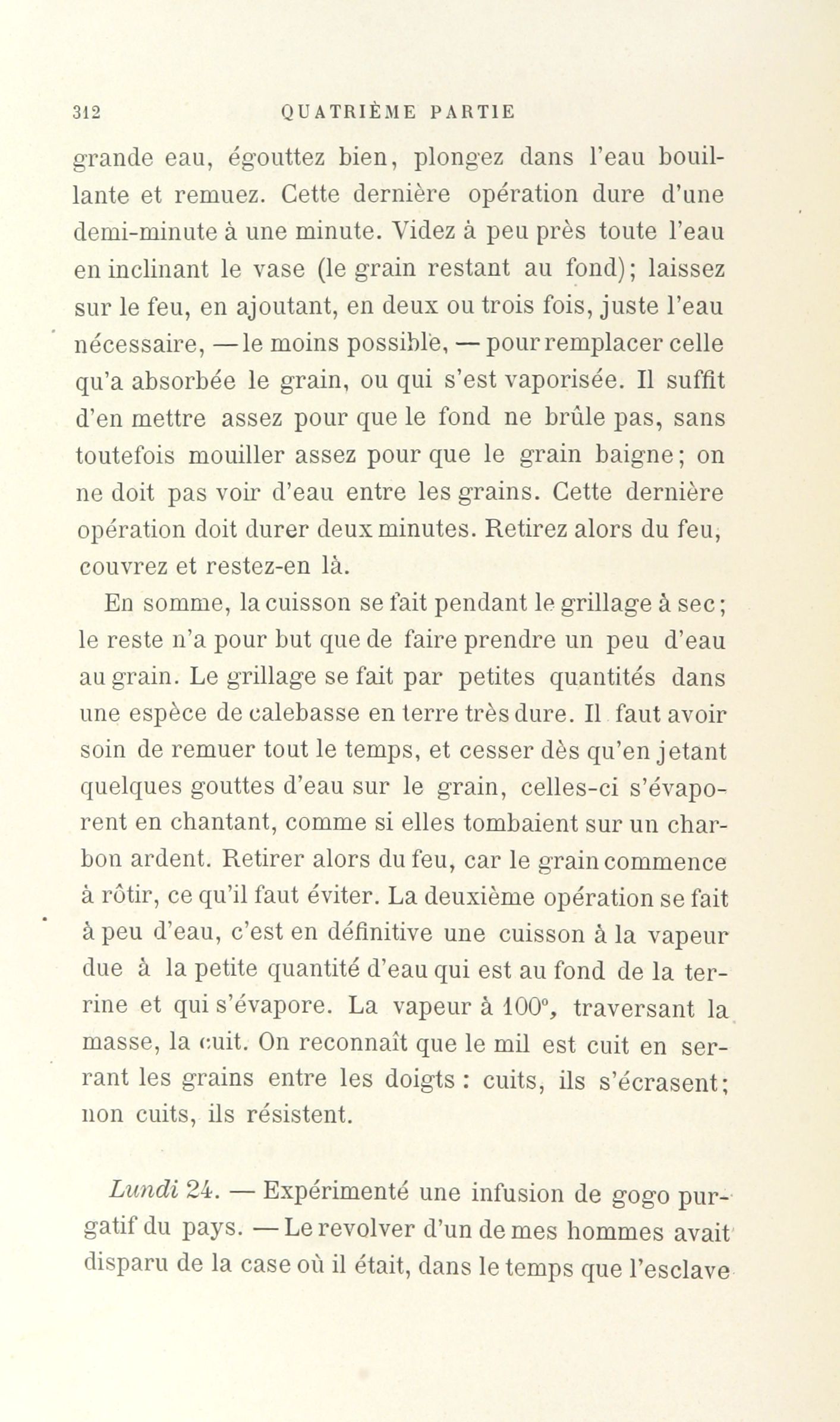 312 QUATRIÈME PARTIE

grande eau, égouttez bien, plongez dans l'eau bouillante et remuez. Cette dernière opération dure d'une demi-minute à une minute. Videz à peu près toute l'eau en inclinant le vase (le grain restant au fond); laissez sur le feu, en ajoutant, en deux ou trois fois, juste l'eau nécessaire, — le moins possible, — pour remplacer celle qu'a absorbée le grain, ou qui s'est vaporisée. Il suffit d'en mettre assez pour que le fond ne brûle pas, sans toutefois mouiller assez pour que le grain baigne; on ne doit pas voir d'eau entre les grains. Cette dernière opération doit durer deux minutes. Retirez alors du feu, couvrez et restez-en là.

En somme, la cuisson se fait pendant le grillage à sec; le reste n'a pour but que de faire prendre un peu d'eau au grain. Le grillage se fait par petites quantités dans une espèce de calebasse en terre très dure. Il faut avoir soin de remuer tout le temps, et cesser dès qu'en jetant quelques gouttes d'eau sur le grain, celles-ci s'évaporent en chantant, comme si elles tombaient sur un charbon ardent. Retirer alors du feu, car le grain commence à rôtir, ce qu'il faut éviter. La deuxième opération se fait à peu d'eau, c'est en définitive une cuisson à la vapeur due à la petite quantité d'eau qui est au fond de la terrine et qui s'évapore. La vapeur à 100°, traversant la masse, la cuit. On reconnaît que le mil est cuit en serrant les grains entre les doigts : cuits, ils s'écrasent; non cuits, ils résistent.

Lundi 24. — Expérimenté une infusion de gogo purgatif du pays. — Le revolver d'un de mes hommes avait disparu de la case où il était, dans le temps que l'esclave